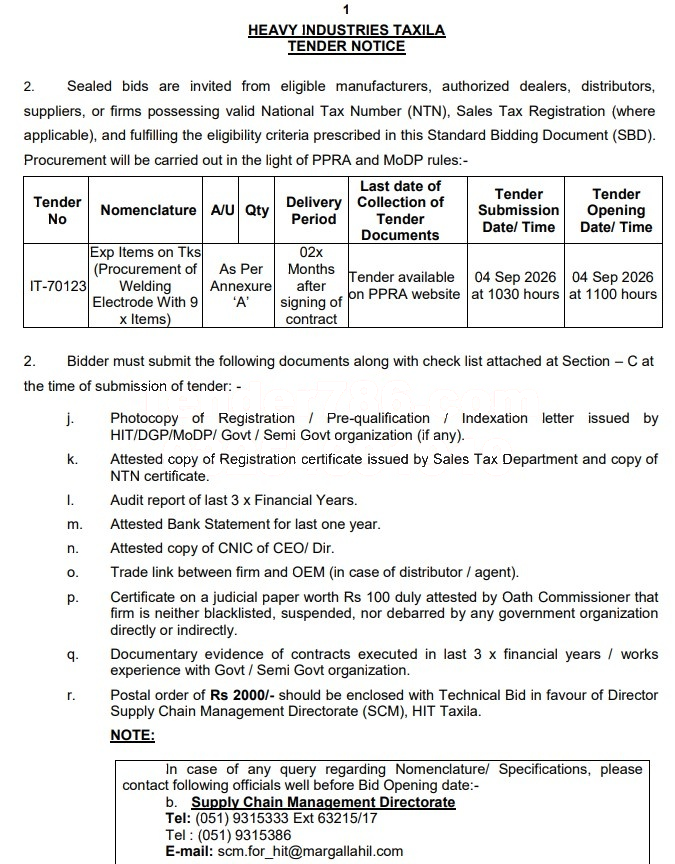 1

HEAVY INDUSTRIES TAXILA
TENDER NOTICE

2. Sealed bids are invited from eligible manufacturers, authorized dealers, distributors, suppliers, or firms possessing valid National Tax Number (NTN), Sales Tax Registration (where applicable), and fulfilling the eligibility criteria prescribed in this Standard Bidding Document (SBD). Procurement will be carried out in the light of PPRA and MoDP rules:-

| Tender No | Nomenclature | A/U | Qty | Delivery Period | Last date of Collection of Tender Documents | Tender Submission Date/ Time | Tender Opening Date/ Time |
|---|---|---|---|---|---|---|---|
| IT-70123 | Exp Items on Tks (Procurement of Welding Electrode With 9 x Items) | As Per Annexure 'A' | | 02x Months after signing of contract | Tender available on PPRA website | 04 Sep 2026 at 1030 hours | 04 Sep 2026 at 1100 hours |

2. Bidder must submit the following documents along with check list attached at Section – C at the time of submission of tender: -

j. Photocopy of Registration / Pre-qualification / Indexation letter issued by HIT/DGP/MoDP/ Govt / Semi Govt organization (if any).

k. Attested copy of Registration certificate issued by Sales Tax Department and copy of NTN certificate.

l. Audit report of last 3 x Financial Years.

m. Attested Bank Statement for last one year.

n. Attested copy of CNIC of CEO/ Dir.

o. Trade link between firm and OEM (in case of distributor / agent).

p. Certificate on a judicial paper worth Rs 100 duly attested by Oath Commissioner that firm is neither blacklisted, suspended, nor debarred by any government organization directly or indirectly.

q. Documentary evidence of contracts executed in last 3 x financial years / works experience with Govt / Semi Govt organization.

r. Postal order of Rs 2000/- should be enclosed with Technical Bid in favour of Director Supply Chain Management Directorate (SCM), HIT Taxila.

NOTE:

In case of any query regarding Nomenclature/ Specifications, please contact following officials well before Bid Opening date:-
b. Supply Chain Management Directorate
Tel: (051) 9315333 Ext 63215/17
Tel : (051) 9315386
E-mail: scm.for_hit@margallahil.com